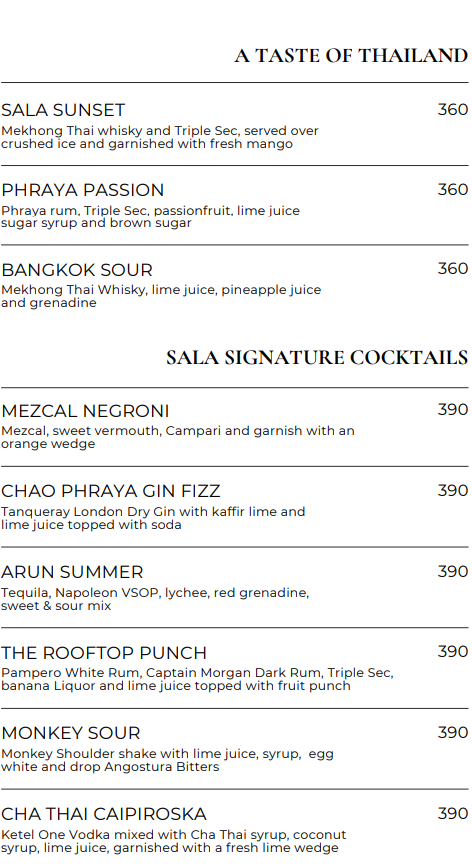 A TASTE OF THAILAND

SALA SUNSET 360
Mekhong Thai whisky and Triple Sec, served over crushed ice and garnished with fresh mango

PHRAYA PASSION 360
Phraya rum, Triple Sec, passionfruit, lime juice sugar syrup and brown sugar

BANGKOK SOUR 360
Mekhong Thai Whisky, lime juice, pineapple juice and grenadine

SALA SIGNATURE COCKTAILS

MEZCAL NEGRONI 390
Mezcal, sweet vermouth, Campari and garnish with an orange wedge

CHAO PHRAYA GIN FIZZ 390
Tanqueray London Dry Gin with kaffir lime and lime juice topped with soda

ARUN SUMMER 390
Tequila, Napoleon VSOP, lychee, red grenadine, sweet & sour mix

THE ROOFTOP PUNCH 390
Pampero White Rum, Captain Morgan Dark Rum, Triple Sec, banana Liquor and lime juice topped with fruit punch

MONKEY SOUR 390
Monkey Shoulder shake with lime juice, syrup, egg white and drop Angostura Bitters

CHA THAI CAIPIROSKA 390
Ketel One Vodka mixed with Cha Thai syrup, coconut syrup, lime juice, garnished with a fresh lime wedge